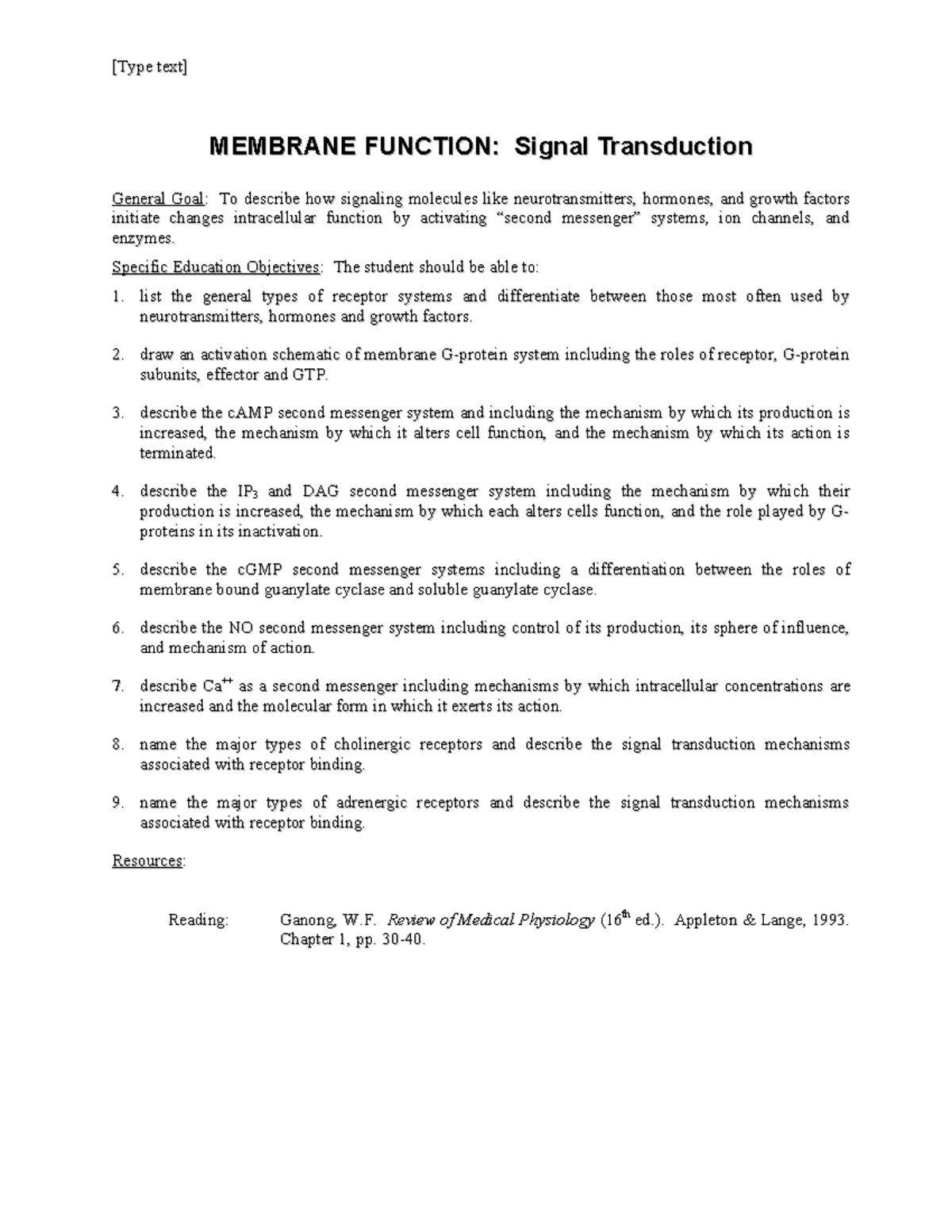 [Type text]

MEMBRANE FUNCTION: Signal Transduction

General Goal: To describe how signaling molecules like neurotransmitters, hormones, and growth factors initiate changes intracellular function by activating "second messenger" systems, ion channels, and enzymes.

Specific Education Objectives: The student should be able to:

1. list the general types of receptor systems and differentiate between those most often used by neurotransmitters, hormones and growth factors.

2. draw an activation schematic of membrane G-protein system including the roles of receptor, G-protein subunits, effector and GTP.

3. describe the cAMP second messenger system and including the mechanism by which its production is increased, the mechanism by which it alters cell function, and the mechanism by which its action is terminated.

4. describe the $IP_3$ and DAG second messenger system including the mechanism by which their production is increased, the mechanism by which each alters cells function, and the role played by G-proteins in its inactivation.

5. describe the cGMP second messenger systems including a differentiation between the roles of membrane bound guanylate cyclase and soluble guanylate cyclase.

6. describe the NO second messenger system including control of its production, its sphere of influence, and mechanism of action.

7. describe $Ca^{++}$ as a second messenger including mechanisms by which intracellular concentrations are increased and the molecular form in which it exerts its action.

8. name the major types of cholinergic receptors and describe the signal transduction mechanisms associated with receptor binding.

9. name the major types of adrenergic receptors and describe the signal transduction mechanisms associated with receptor binding.

Resources:

Reading: Ganong, W.F. Review of Medical Physiology (16th ed.). Appleton & Lange, 1993. Chapter 1, pp. 30-40.